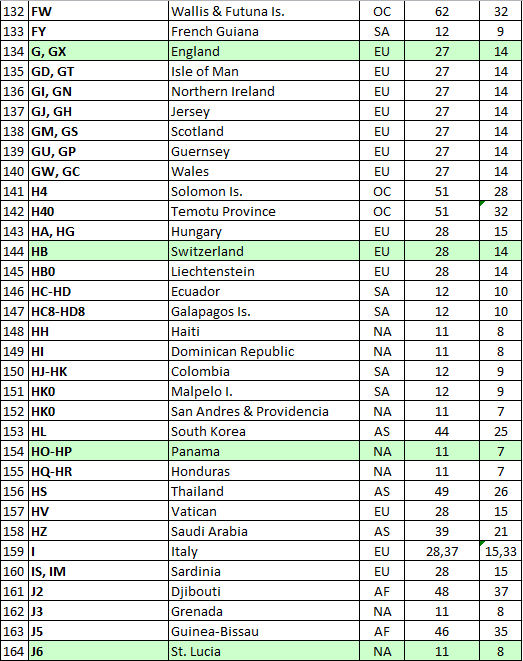 | 132 | FW | Wallis & Futuna Is. | OC | 62 | 32 |
|---|---|---|---|---|---|
| 133 | FY | French Guiana | SA | 12 | 9 |
| 134 | G, GX | England | EU | 27 | 14 |
| 135 | GD, GT | Isle of Man | EU | 27 | 14 |
| 136 | GI, GN | Northern Ireland | EU | 27 | 14 |
| 137 | GJ, GH | Jersey | EU | 27 | 14 |
| 138 | GM, GS | Scotland | EU | 27 | 14 |
| 139 | GU, GP | Guernsey | EU | 27 | 14 |
| 140 | GW, GC | Wales | EU | 27 | 14 |
| 141 | H4 | Solomon Is. | OC | 51 | 28 |
| 142 | H40 | Temotu Province | OC | 51 | 32 |
| 143 | HA, HG | Hungary | EU | 28 | 15 |
| 144 | HB | Switzerland | EU | 28 | 14 |
| 145 | HB0 | Liechtenstein | EU | 28 | 14 |
| 146 | HC-HD | Ecuador | SA | 12 | 10 |
| 147 | HC8-HD8 | Galapagos Is. | SA | 12 | 10 |
| 148 | HH | Haiti | NA | 11 | 8 |
| 149 | HI | Dominican Republic | NA | 11 | 8 |
| 150 | HJ-HK | Colombia | SA | 12 | 9 |
| 151 | HK0 | Malpelo I. | SA | 12 | 9 |
| 152 | HK0 | San Andres & Providencia | NA | 11 | 7 |
| 153 | HL | South Korea | AS | 44 | 25 |
| 154 | HO-HP | Panama | NA | 11 | 7 |
| 155 | HQ-HR | Honduras | NA | 11 | 7 |
| 156 | HS | Thailand | AS | 49 | 26 |
| 157 | HV | Vatican | EU | 28 | 15 |
| 158 | HZ | Saudi Arabia | AS | 39 | 21 |
| 159 | I | Italy | EU | 28,37 | 15,33 |
| 160 | IS, IM | Sardinia | EU | 28 | 15 |
| 161 | J2 | Djibouti | AF | 48 | 37 |
| 162 | J3 | Grenada | NA | 11 | 8 |
| 163 | J5 | Guinea-Bissau | AF | 46 | 35 |
| 164 | J6 | St. Lucia | NA | 11 | 8 |